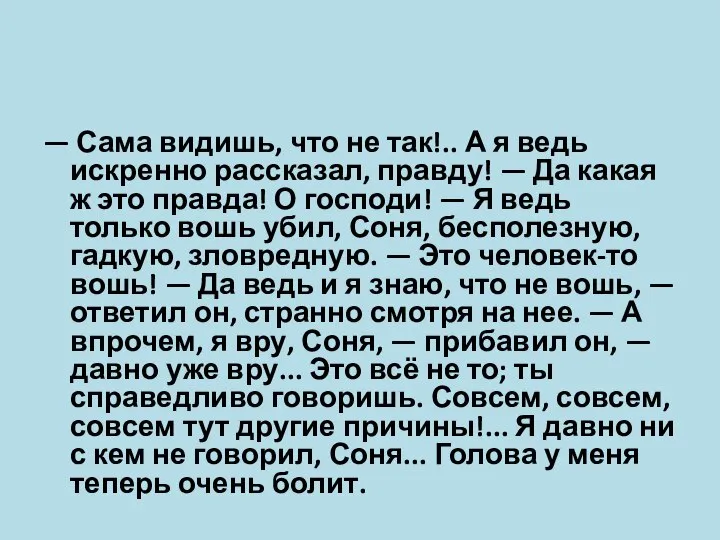 — Сама видишь, что не так!.. А я ведь искренно рассказал, правду! — Да какая ж это правда! О господи! — Я ведь только вошь убил, Соня, бесполезную, гадкую, зловредную. — Это человек-то вошь! — Да ведь и я знаю, что не вошь, — ответил он, странно смотря на нее. — А впрочем, я вру, Соня, — прибавил он, — давно уже вру... Это всё не то; ты справедливо говоришь. Совсем, совсем, совсем тут другие причины!... Я давно ни с кем не говорил, Соня... Голова у меня теперь очень болит.